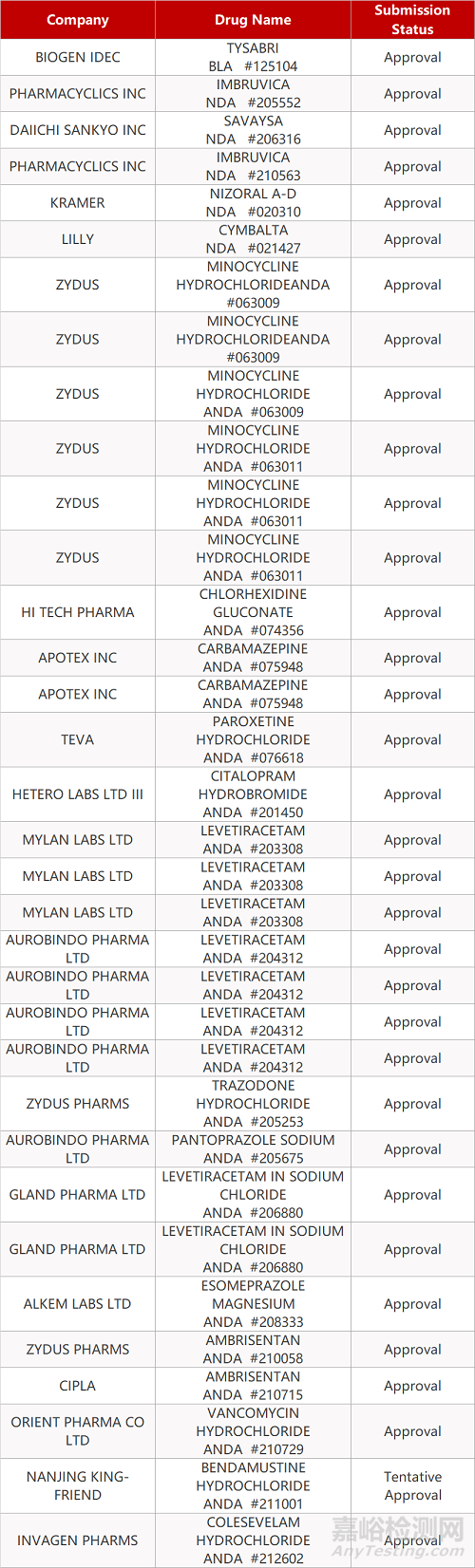 | Company | Drug Name | Submission Status |
|---|---|---|
| BIOGEN IDEC | TYSABRI BLA #125104 | Approval |
| PHARMACYCLICS INC | IMBRUVICA NDA #205552 | Approval |
| DAIICHI SANKYO INC | SAVAYSA NDA #206316 | Approval |
| PHARMACYCLICS INC | IMBRUVICA NDA #210563 | Approval |
| KRAMER | NIZORAL A-D NDA #020310 | Approval |
| LILLY | CYMBALTA NDA #021427 | Approval |
| ZYDUS | MINOCYCLINE HYDROCHLORIDEANDA #063009 | Approval |
| ZYDUS | MINOCYCLINE HYDROCHLORIDEANDA #063009 | Approval |
| ZYDUS | MINOCYCLINE HYDROCHLORIDE ANDA #063009 | Approval |
| ZYDUS | MINOCYCLINE HYDROCHLORIDE ANDA #063011 | Approval |
| ZYDUS | MINOCYCLINE HYDROCHLORIDE ANDA #063011 | Approval |
| ZYDUS | MINOCYCLINE HYDROCHLORIDE ANDA #063011 | Approval |
| HI TECH PHARMA | CHLORHEXIDINE GLUCONATE ANDA #074356 | Approval |
| APOTEX INC | CARBAMAZEPINE ANDA #075948 | Approval |
| APOTEX INC | CARBAMAZEPINE ANDA #075948 | Approval |
| TEVA | PAROXETINE HYDROCHLORIDE ANDA #076618 | Approval |
| HETERO LABS LTD III | CITALOPRAM HYDROBROMIDE ANDA #201450 | Approval |
| MYLAN LABS LTD | LEVETIRACETAM ANDA #203308 | Approval |
| MYLAN LABS LTD | LEVETIRACETAM ANDA #203308 | Approval |
| MYLAN LABS LTD | LEVETIRACETAM ANDA #203308 | Approval |
| AUROBINDO PHARMA LTD | LEVETIRACETAM ANDA #204312 | Approval |
| AUROBINDO PHARMA LTD | LEVETIRACETAM ANDA #204312 | Approval |
| AUROBINDO PHARMA LTD | LEVETIRACETAM ANDA #204312 | Approval |
| AUROBINDO PHARMA LTD | LEVETIRACETAM ANDA #204312 | Approval |
| ZYDUS PHARMS | TRAZODONE HYDROCHLORIDE ANDA #205253 | Approval |
| AUROBINDO PHARMA LTD | PANTOPRAZOLE SODIUM ANDA #205675 | Approval |
| GLAND PHARMA LTD | LEVETIRACETAM IN SODIUM CHLORIDE ANDA #206880 | Approval |
| GLAND PHARMA LTD | LEVETIRACETAM IN SODIUM CHLORIDE ANDA #206880 | Approval |
| ALKEM LABS LTD | ESOMEPRAZOLE MAGNESIUM ANDA #208333 | Approval |
| ZYDUS PHARMS | AMBRISENTAN ANDA #210058 | Approval |
| CIPLA | AMBRISENTAN ANDA #210715 | Approval |
| ORIENT PHARMA CO LTD | VANCOMYCIN HYDROCHLORIDE ANDA #210729 | Approval |
| NANJING KING-FRIEND | BENDAMUSTINE HYDROCHLORIDE ANDA #211001 | Tentative Approval |
| INVAGEN PHARMS | COLESEVELAM HYDROCHLORIDE ANDA #212602 | Approval |

嘉峪检测网
AnyTesting.com